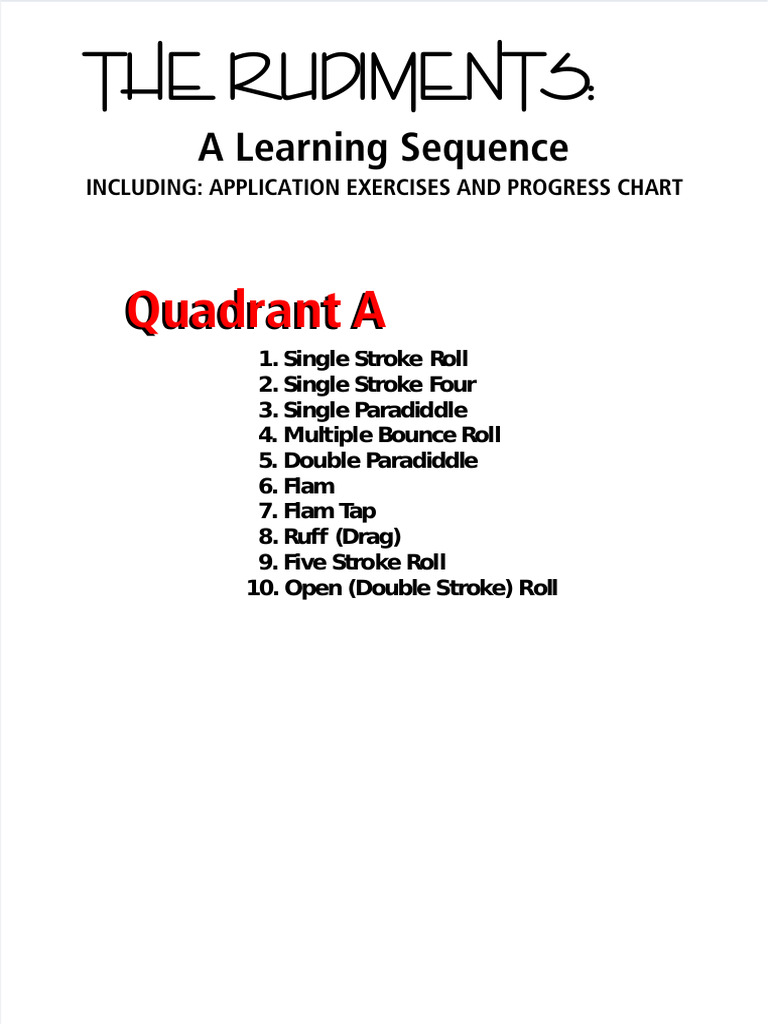 THE RUDIMENTS:

A Learning Sequence

INCLUDING: APPLICATION EXERCISES AND PROGRESS CHART

Quadrant A

1. Single Stroke Roll
2. Single Stroke Four
3. Single Paradiddle
4. Multiple Bounce Roll
5. Double Paradiddle
6. Flam
7. Flam Tap
8. Ruff (Drag)
9. Five Stroke Roll
10. Open (Double Stroke) Roll